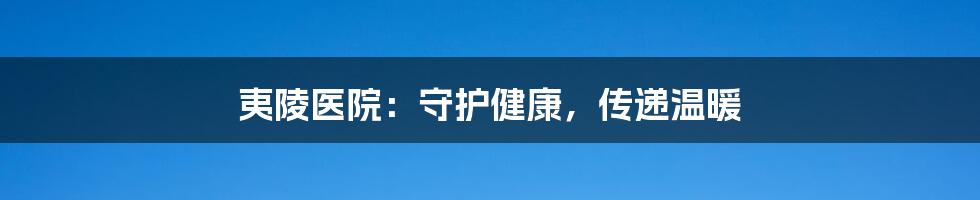 夷陵医院：守护健康，传递温暖